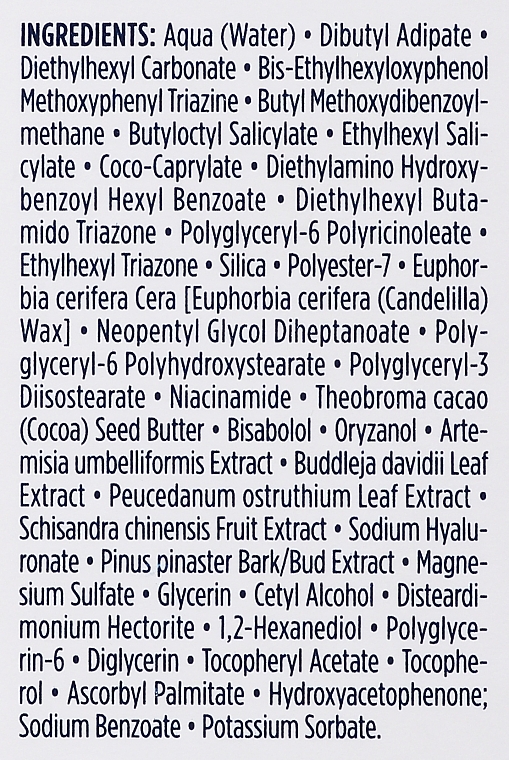 INGREDIENTS: Aqua (Water) • Dibutyl Adipate • Diethylhexyl Carbonate • Bis-Ethylhexyloxyphenol Methoxyphenyl Triazine • Butyl Methoxydibenzoylmethane • Butyloctyl Salicylate • Ethylhexyl Salicylate • Coco-Caprylate • Diethylamino Hydroxybenzoyl Hexyl Benzoate • Diethylhexyl Butamido Triazone • Polyglyceryl-6 Polyricinoleate • Ethylhexyl Triazone • Silica • Polyester-7 • Euphorbia cerifera Cera [Euphorbia cerifera (Candelilla) Wax] • Neopentyl Glycol Diheptanoate • Polyglyceryl-6 Polyhydroxystearate • Polyglyceryl-3 Diisostearate • Niacinamide • Theobroma cacao (Cocoa) Seed Butter • Bisabolol • Oryzanol • Artemisia umbelliformis Extract • Buddleja davidii Leaf Extract • Peucedanum ostruthium Leaf Extract • Schisandra chinensis Fruit Extract • Sodium Hyaluronate • Pinus pinaster Bark/Bud Extract • Magnesium Sulfate • Glycerin • Cetyl Alcohol • Disteardimonium Hectorite • 1,2-Hexanediol • Polyglycerin-6 • Diglycerin • Tocopheryl Acetate • Tocopherol • Ascorbyl Palmitate • Hydroxyacetophenone; Sodium Benzoate • Potassium Sorbate.